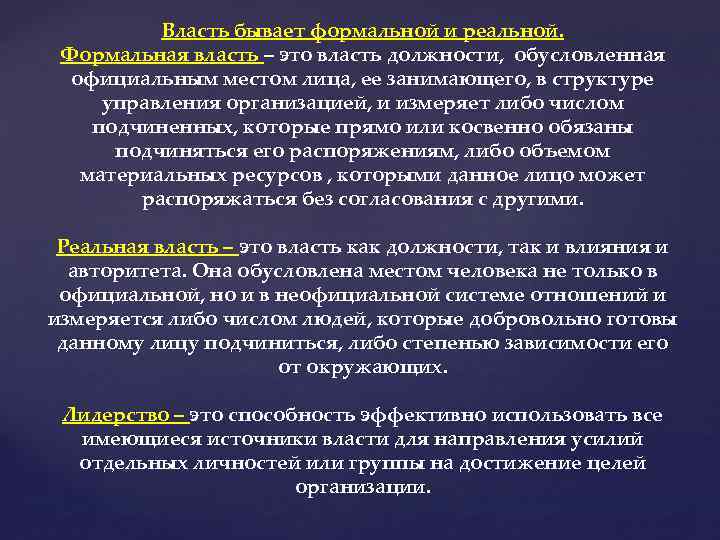 Власть бывает формальной и реальной.
Формальная власть – это власть должности, обусловленная официальным местом лица, ее занимающего, в структуре управления организацией, и измеряет либо числом подчиненных, которые прямо или косвенно обязаны подчиняться его распоряжениям, либо объемом материальных ресурсов , которыми данное лицо может распоряжаться без согласования с другими.

Реальная власть – это власть как должности, так и влияния и авторитета. Она обусловлена местом человека не только в официальной, но и в неофициальной системе отношений и измеряется либо числом людей, которые добровольно готовы данному лицу подчиниться, либо степенью зависимости его от окружающих.

Лидерство – это способность эффективно использовать все имеющиеся источники власти для направления усилий отдельных личностей или группы на достижение целей организации.